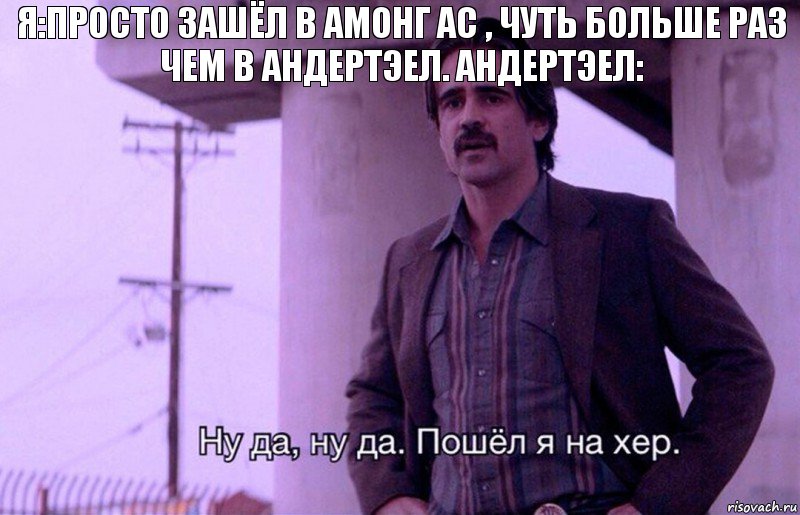 Я:ПРОСТО ЗАШЁЛ В АМОНГ АС , ЧУТЬ БОЛЬШЕ РАЗ ЧЕМ В АНДЕРТЭЕЛ. АНДЕРТЭЕЛ:

Ну да, ну да. Пошёл я на хер.

risovach.ru